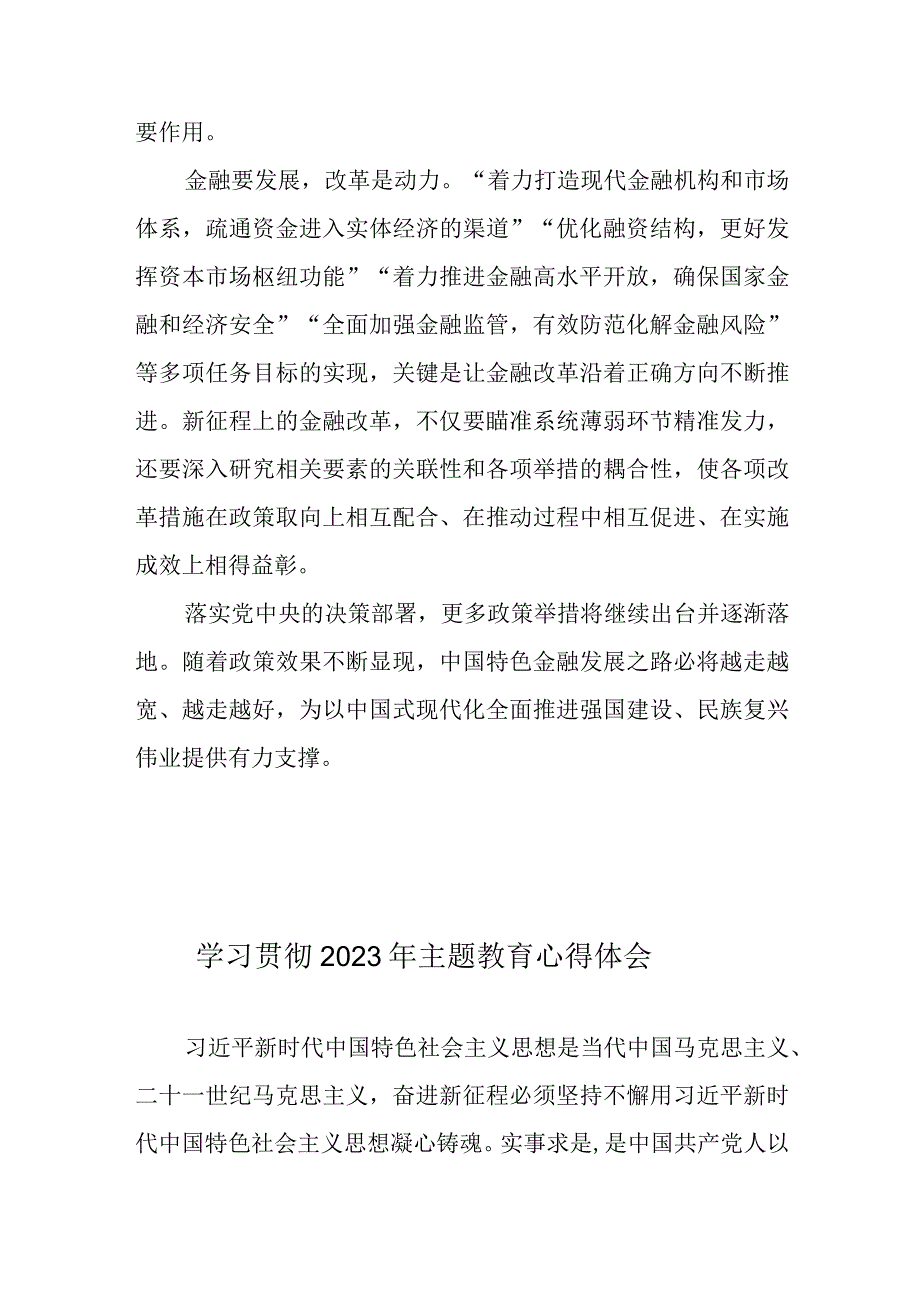 要作用。

金融要发展，改革是动力。“着力打造现代金融机构和市场体系，疏通资金进入实体经济的渠道”“优化融资结构，更好发挥资本市场枢纽功能”“着力推进金融高水平开放，确保国家金融和经济安全”“全面加强金融监管，有效防范化解金融风险”等多项任务目标的实现，关键是让金融改革沿着正确方向不断推进。新征程上的金融改革，不仅要瞄准系统薄弱环节精准发力，还要深入研究相关要素的关联性和各项举措的耦合性，使各项改革措施在政策取向上相互配合、在推动过程中相互促进、在实施成效上相得益彰。

落实党中央的决策部署，更多政策举措将继续出台并逐渐落地。随着政策效果不断显现，中国特色金融发展之路必将越走越宽、越走越好，为以中国式现代化全面推进强国建设、民族复兴伟业提供有力支撑。

学习贯彻2023年主题教育心得体会

习近平新时代中国特色社会主义思想是当代中国马克思主义、二十一世纪马克思主义，奋进新征程必须坚持不懈用习近平新时代中国特色社会主义思想凝心铸魂。实事求是，是中国共产党人以